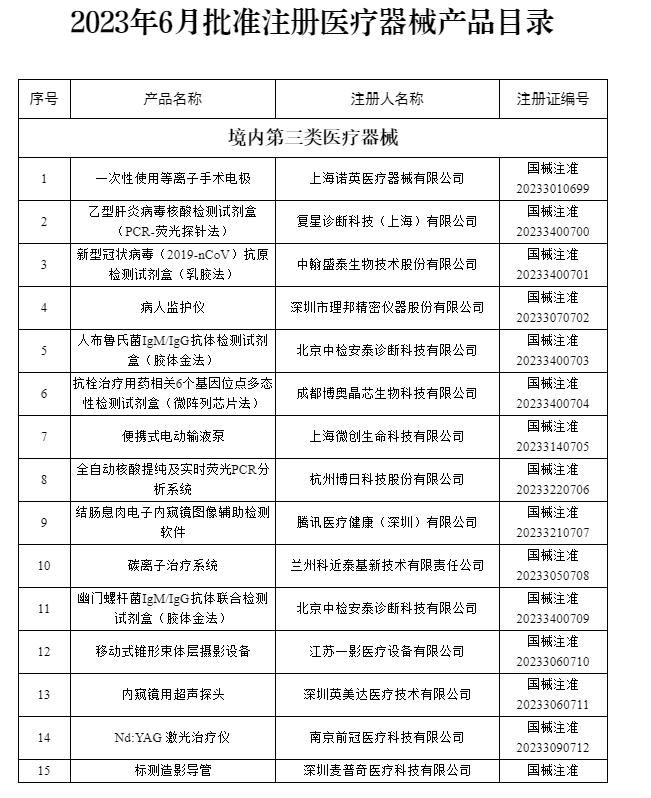 2023年6月批准注册医疗器械产品目录

| 序号 | 产品名称 | 注册人名称 | 注册证编号 |
|---|---|---|---|
| 境内第三类医疗器械 | | | |
| 1 | 一次性使用等离子手术电极 | 上海诺英医疗器械有限公司 | 国械注准 20233010699 |
| 2 | 乙型肝炎病毒核酸检测试剂盒（PCR-荧光探针法） | 复星诊断科技（上海）有限公司 | 国械注准 20233400700 |
| 3 | 新型冠状病毒（2019-nCoV）抗原检测试剂盒（乳胶法） | 中翰盛泰生物技术股份有限公司 | 国械注准 20233400701 |
| 4 | 病人监护仪 | 深圳市理邦精密仪器股份有限公司 | 国械注准 20233070702 |
| 5 | 人布鲁氏菌IgM/IgG抗体检测试剂盒（胶体金法） | 北京中检安泰诊断科技有限公司 | 国械注准 20233400703 |
| 6 | 抗栓治疗用药相关6个基因位点多态性检测试剂盒（微阵列芯片法） | 成都博奥晶芯生物科技有限公司 | 国械注准 20233400704 |
| 7 | 便携式电动输液泵 | 上海微创生命科技有限公司 | 国械注准 20233140705 |
| 8 | 全自动核酸提纯及实时荧光PCR分析系统 | 杭州博日科技股份有限公司 | 国械注准 20233220706 |
| 9 | 结肠息肉电子内窥镜图像辅助检测软件 | 腾讯医疗健康（深圳）有限公司 | 国械注准 20233210707 |
| 10 | 碳离子治疗系统 | 兰州科近泰基新技术有限责任公司 | 国械注准 20233050708 |
| 11 | 幽门螺杆菌IgM/IgG抗体联合检测试剂盒（胶体金法） | 北京中检安泰诊断科技有限公司 | 国械注准 20233400709 |
| 12 | 移动式锥形束体层摄影设备 | 江苏一影医疗设备有限公司 | 国械注准 20233060710 |
| 13 | 内窥镜用超声探头 | 深圳英美达医疗技术有限公司 | 国械注准 20233060711 |
| 14 | Nd:YAG 激光治疗仪 | 南京前冠医疗科技有限公司 | 国械注准 20233090712 |
| 15 | 标测造影导管 | 深圳麦普奇医疗科技有限公司 | 国械注准 |